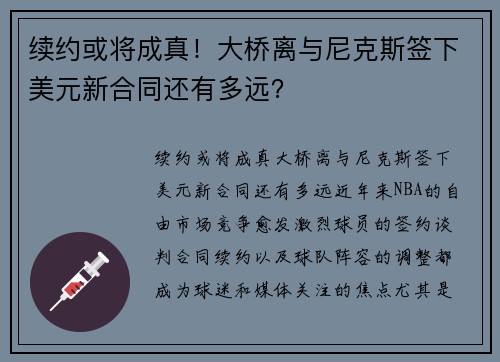 续约或将成真！大桥离与尼克斯签下美元新合同还有多远？

续约或将成真大桥离与尼克斯签下美元新合同还有多远近年来NBA的自由市场竞争愈发激烈球员的签约谈判合同续约以及球队阵容的调整都成为球迷和媒体关注的焦点尤其是